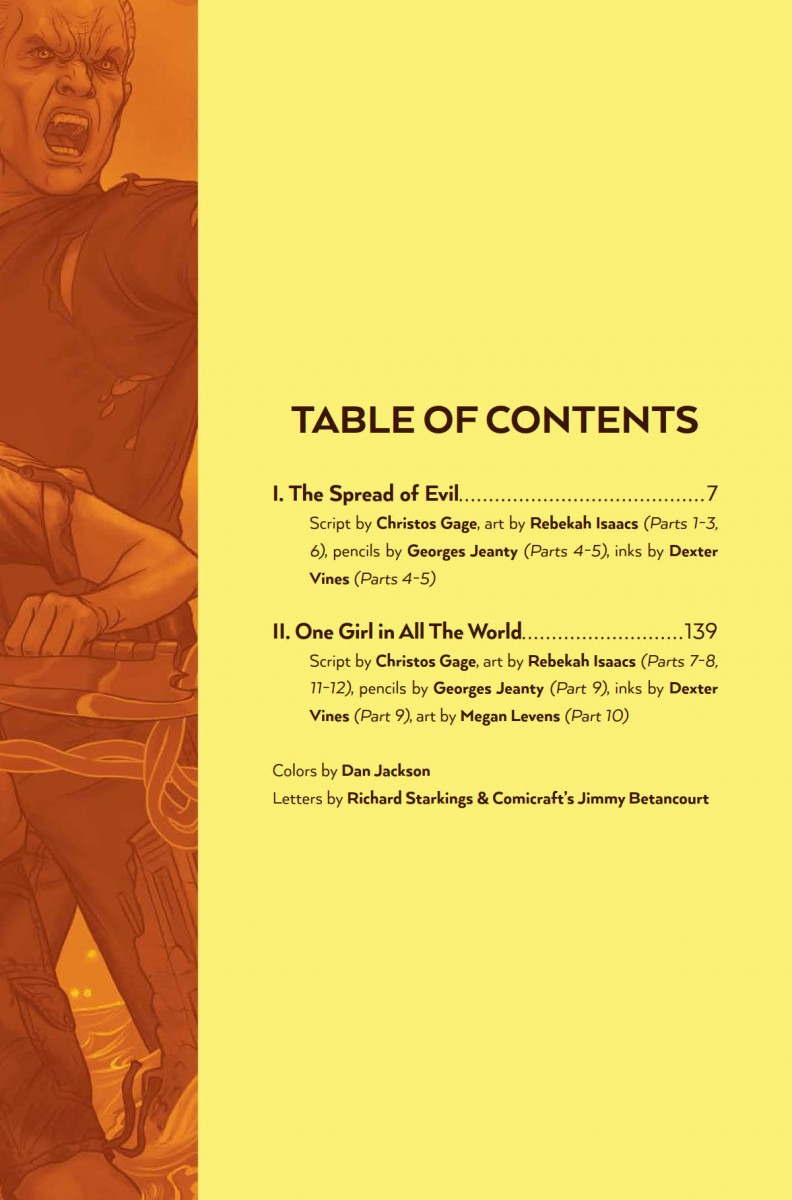 TABLE OF CONTENTS

I. The Spread of Evil 7

Script by Christos Gage, art by Rebekah Isaacs (Parts 1-3, 6), pencils by Georges Jeanty (Parts 4-5), inks by Dexter Vines (Parts 4-5)

II. One Girl in All The World 139

Script by Christos Gage, art by Rebekah Isaacs (Parts 7-8, 11-12), pencils by Georges Jeanty (Part 9), inks by Dexter Vines (Part 9), art by Megan Levens (Part 10)

Colors by Dan Jackson
Letters by Richard Starkings & Comicraft's Jimmy Betancourt